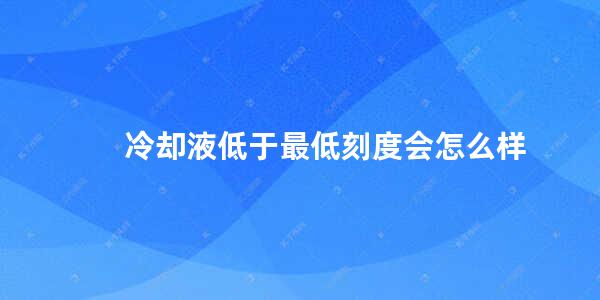 冷却液低于最低刻度会怎么样